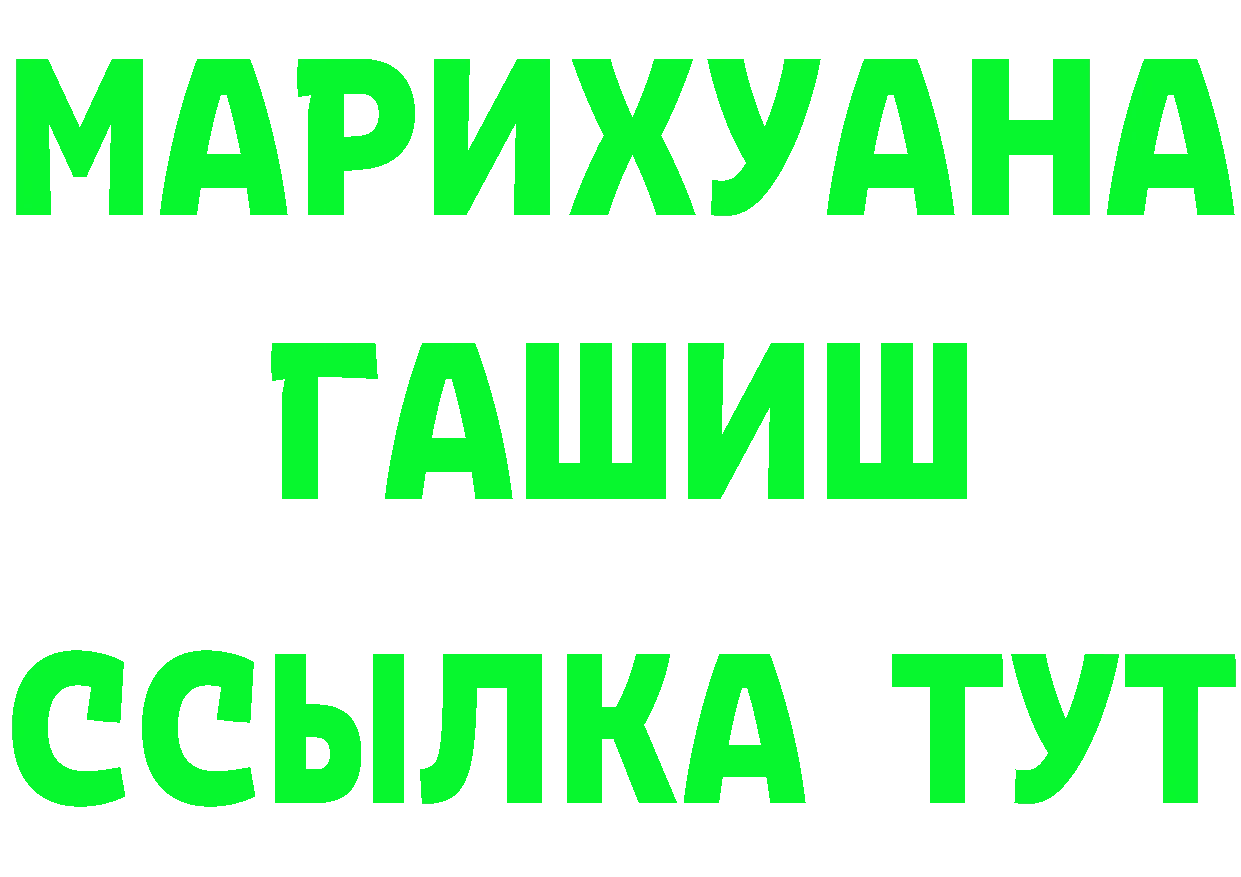 МАРИХУАНА
ГАШИШ
ССЫЛКА ТУТ